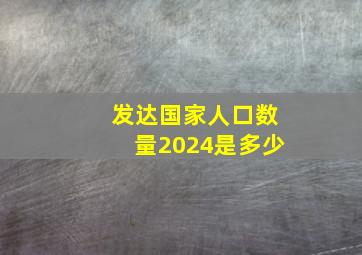 发达国家人口数量2024是多少